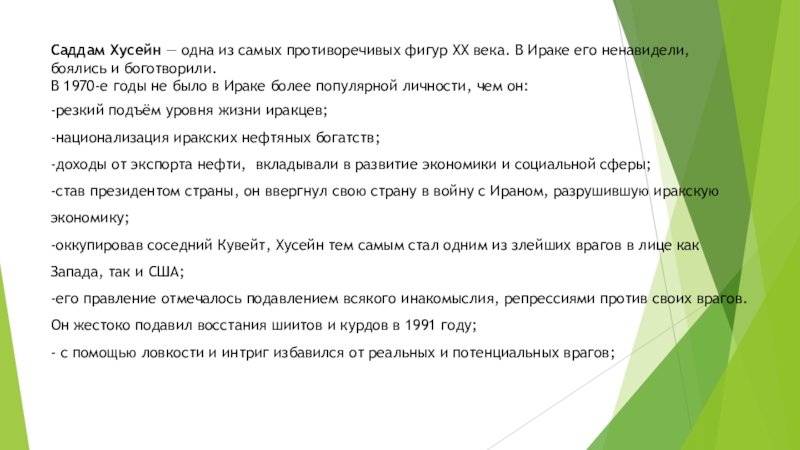 Саддам Хусейн — одна из самых противоречивых фигур XX века. В Ираке его ненавидели, боялись и боготворили.
В 1970-е годы не было в Ираке более популярной личности, чем он:
-резкий подъём уровня жизни иракцев;
-национализация иракских нефтяных богатств;
-доходы от экспорта нефти, вкладывали в развитие экономики и социальной сферы;
-став президентом страны, он ввергнул свою страну в войну с Ираном, разрушившую иракскую экономику;
-оккупировав соседний Кувейт, Хусейн тем самым стал одним из злейших врагов в лице как Запада, так и США;
-его правление отмечалось подавлением всякого инакомыслия, репрессиями против своих врагов. Он жестоко подавил восстания шиитов и курдов в 1991 году;
- с помощью ловкости и интриг избавился от реальных и потенциальных врагов;